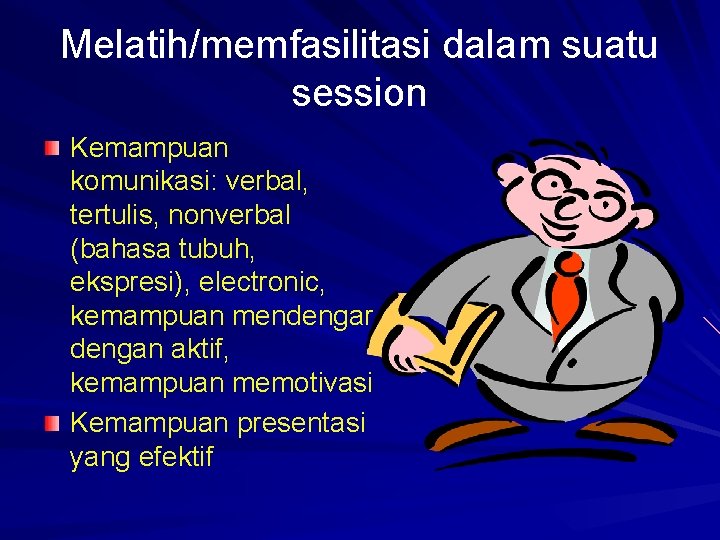 Melatih/memfasilitasi dalam suatu session

Kemampuan komunikasi: verbal, tertulis, nonverbal (bahasa tubuh, ekspresi), electronic, kemampuan mendengar dengan aktif, kemampuan memotivasi

Kemampuan presentasi yang efektif